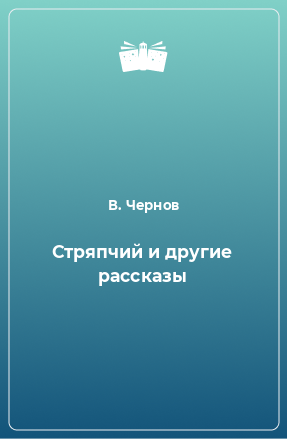 В. Чернов

Стряпчий и другие рассказы